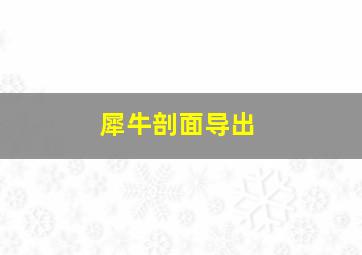 犀牛剖面导出